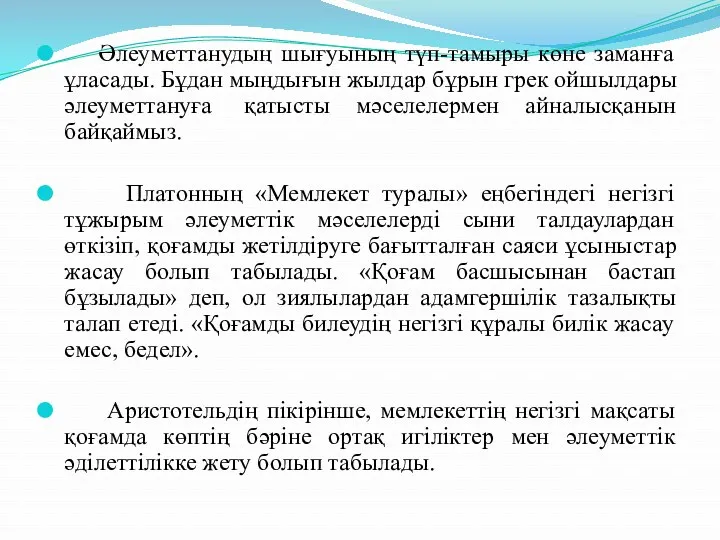 Әлеуметтанудың шығуының түп-тамыры көне заманға ұласады. Бұдан мыңдығын жылдар бұрын грек ойшылдары әлеуметтануға қатысты мәселелермен айналысқанын байқаймыз.

Платонның «Мемлекет туралы» еңбегіндегі негізгі тұжырым әлеуметтік мәселелерді сыни талдаулардан өткізіп, қоғамды жетілдіруге бағытталған саяси ұсыныстар жасау болып табылады. «Қоғам басшысынан бастап бұзылады» деп, ол зиялылардан адамгершілік тазалықты талап етеді. «Қоғамды билеудің негізгі құралы билік жасау емес, бедел».

Аристотельдің пікірінше, мемлекеттің негізгі мақсаты қоғамда көптің бәріне ортақ игіліктер мен әлеуметтік әділеттілікке жету болып табылады.